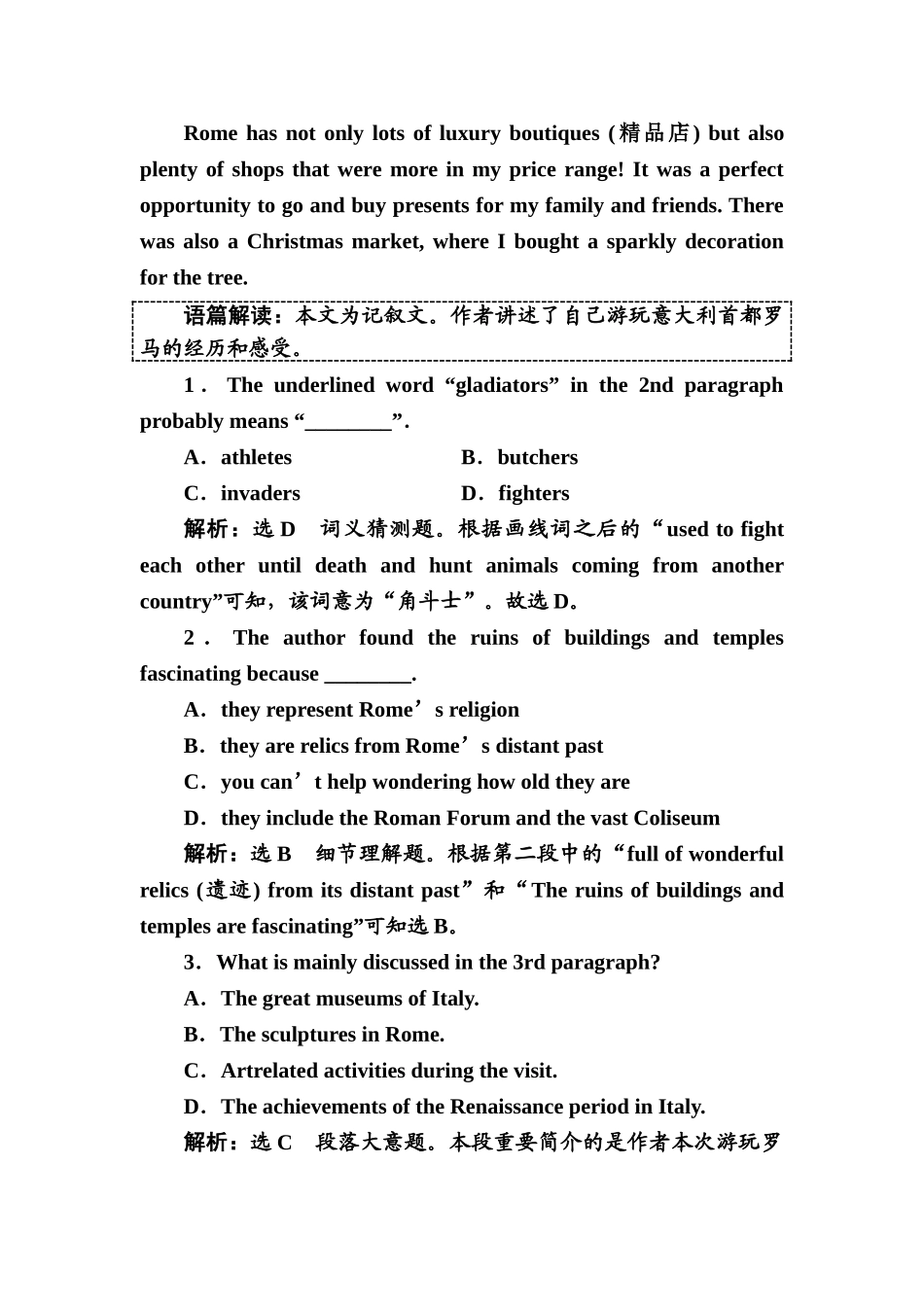 Rome has not only lots of luxury boutiques (精品店) but also plenty of shops that were more in my price range! It was a perfect opportunity to go and buy presents for my family and friends. There was also a Christmas market, where I bought a sparkly decoration for the tree.

语篇解读：本文为记叙文。作者讲述了自己游玩意大利首都罗马的经历和感受。

1． The underlined word “gladiators” in the 2nd paragraph probably means “________”.

A．athletes B．butchers

C．invaders D．fighters

解析：选 D 词义猜测题。根据画线词之后的“used to fight each other until death and hunt animals coming from another country”可知，该词意为“角斗士”。故选 D。

2． The author found the ruins of buildings and temples fascinating because ________.

A．they represent Rome’s religion

B．they are relics from Rome’s distant past

C．you can’t help wondering how old they are

D．they include the Roman Forum and the vast Coliseum

解析：选 B 细节理解题。根据第二段中的“full of wonderful relics (遗迹) from its distant past”和“The ruins of buildings and temples are fascinating”可知选 B。

3．What is mainly discussed in the 3rd paragraph?

A．The great museums of Italy.

B．The sculptures in Rome.

C．Artrelated activities during the visit.

D．The achievements of the Renaissance period in Italy.

解析：选 C 段落大意题。本段重要简介的是作者本次游玩罗